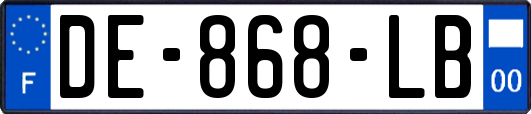 F
DE-868-LB
00